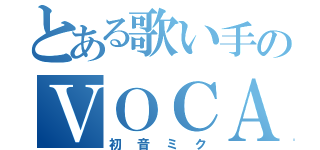 とある歌い手の
VOCA
初音ミク